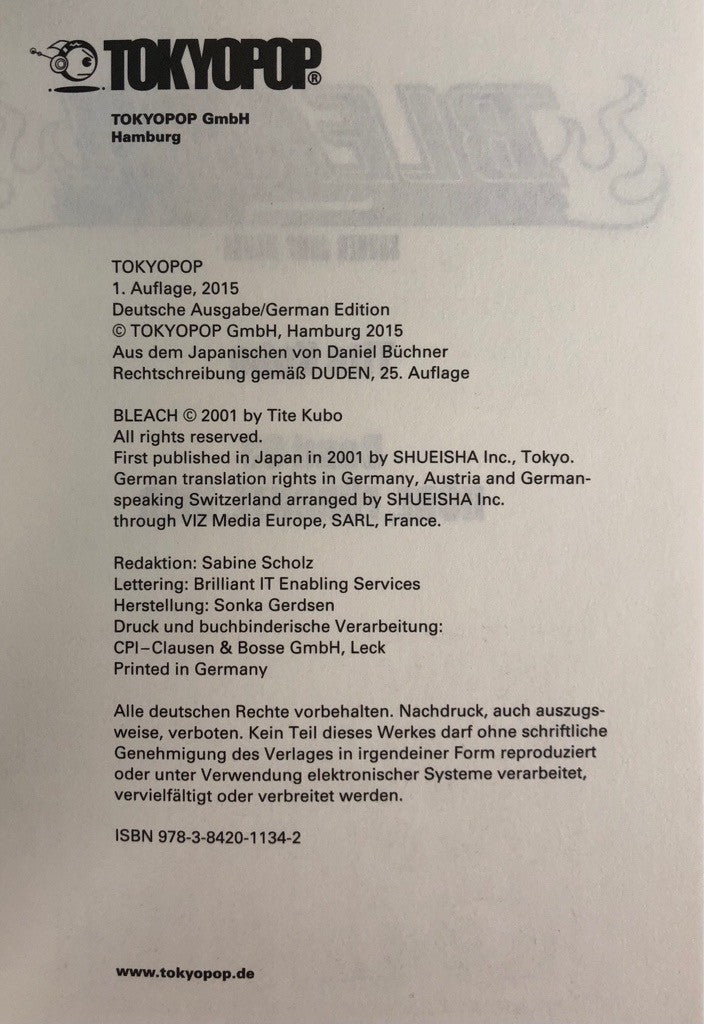 TOKYOPOP®

TOKYOPOP GmbH
Hamburg

TOKYOPOP
1. Auflage, 2015
Deutsche Ausgabe/German Edition
© TOKYOPOP GmbH, Hamburg 2015
Aus dem Japanischen von Daniel Büchner
Rechtschreibung gemäß DUDEN, 25. Auflage

BLEACH © 2001 by Tite Kubo
All rights reserved.
First published in Japan in 2001 by SHUEISHA Inc., Tokyo.
German translation rights in Germany, Austria and German-speaking Switzerland arranged by SHUEISHA Inc.
through VIZ Media Europe, SARL, France.

Redaktion: Sabine Scholz
Lettering: Brilliant IT Enabling Services
Herstellung: Sonka Gerdsen
Druck und buchbinderische Verarbeitung:
CPI–Clausen & Bosse GmbH, Leck
Printed in Germany

Alle deutschen Rechte vorbehalten. Nachdruck, auch auszugsweise, verboten. Kein Teil dieses Werkes darf ohne schriftliche Genehmigung des Verlages in irgendeiner Form reproduziert oder unter Verwendung elektronischer Systeme verarbeitet, vervielfältigt oder verbreitet werden.

ISBN 978-3-8420-1134-2

www.tokyopop.de